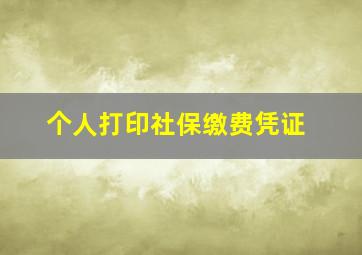 个人打印社保缴费凭证